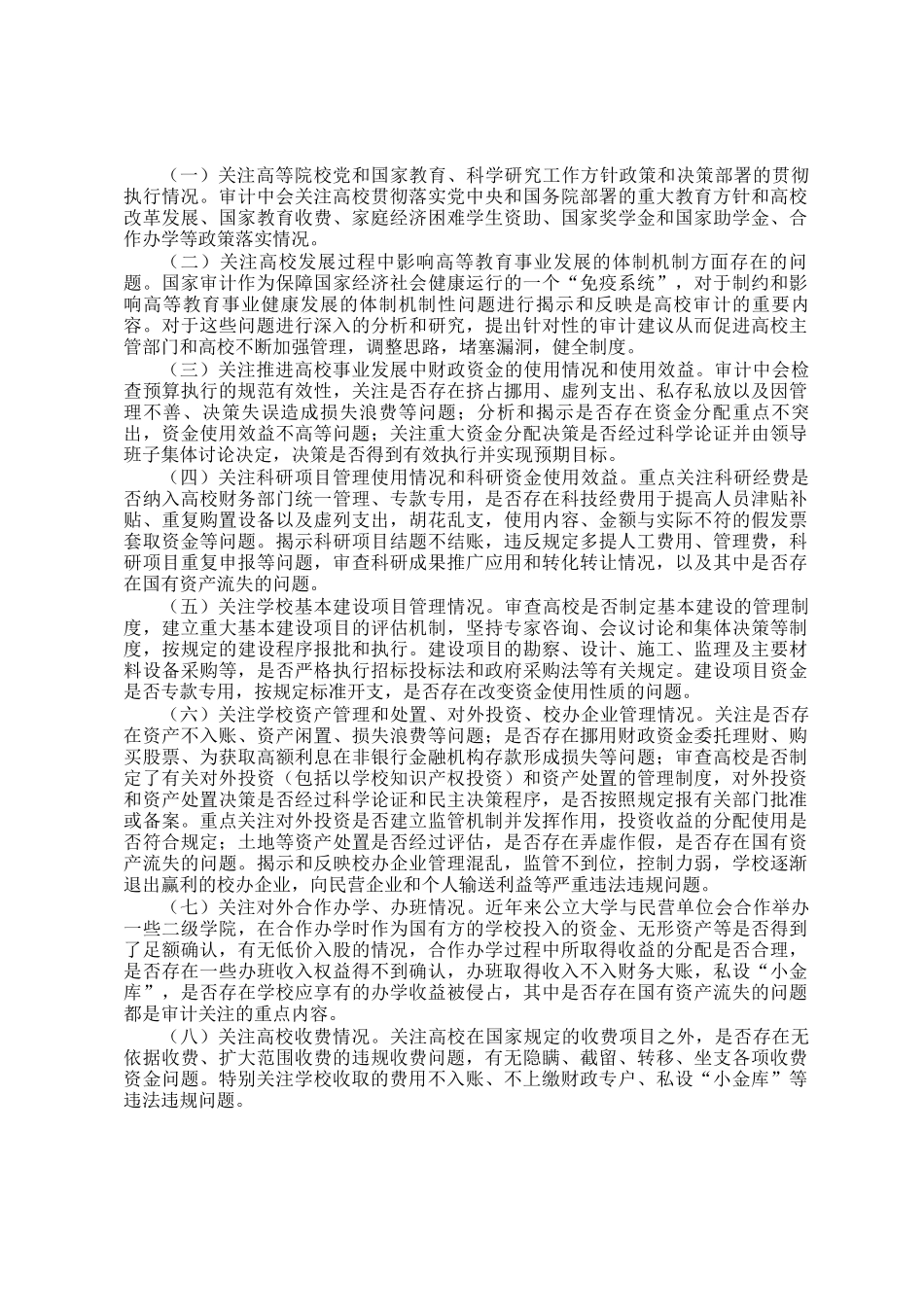 （一）关注高等院校党和国家教育、科学研究工作方针政策和决策部署的贯彻执行情况。审计中会关注高校贯彻落实党中央和国务院部署的重大教育方针和高校改革发展、国家教育收费、家庭经济困难学生资助、国家奖学金和国家助学金、合作办学等政策落实情况。

（二）关注高校发展过程中影响高等教育事业发展的体制机制方面存在的问题。国家审计作为保障国家经济社会健康运行的一个“免疫系统”，对于制约和影响高等教育事业健康发展的体制机制性问题进行揭示和反映是高校审计的重要内容。对于这些问题进行深入的分析和研究，提出针对性的审计建议从而促进高校主管部门和高校不断加强管理，调整思路，堵塞漏洞，健全制度。

（三）关注推进高校事业发展中财政资金的使用情况和使用效益。审计中会检查预算执行的规范有效性，关注是否存在挤占挪用、虚列支出、私存私放以及因管理不善、决策失误造成损失浪费等问题；分析和揭示是否存在资金分配重点不突出，资金使用效益不高等问题；关注重大资金分配决策是否经过科学论证并由领导班子集体讨论决定，决策是否得到有效执行并实现预期目标。

（四）关注科研项目管理使用情况和科研资金使用效益。重点关注科研经费是否纳入高校财务部门统一管理、专款专用，是否存在科技经费用于提高人员津贴补贴、重复购置设备以及虚列支出，胡花乱支，使用内容、金额与实际不符的假发票套取资金等问题。揭示科研项目结题不结账，违反规定多提人工费用、管理费，科研项目重复申报等问题，审查科研成果推广应用和转化转让情况，以及其中是否存在国有资产流失的问题。

（五）关注学校基本建设项目管理情况。审查高校是否制定基本建设的管理制度，建立重大基本建设项目的评估机制，坚持专家咨询、会议讨论和集体决策等制度，按规定的建设程序报批和执行。建设项目的勘察、设计、施工、监理及主要材料设备采购等，是否严格执行招标投标法和政府采购法等有关规定。建设项目资金是否专款专用，按规定标准开支，是否存在改变资金使用性质的问题。

（六）关注学校资产管理和处置、对外投资、校办企业管理情况。关注是否存在资产不入账、资产闲置、损失浪费等问题；是否存在挪用财政资金委托理财、购买股票、为获取高额利息在非银行金融机构存款形成损失等问题；审查高校是否制定了有关对外投资（包括以学校知识产权投资）和资产处置的管理制度，对外投资和资产处置决策是否经过科学论证和民主决策程序，是否按照规定报有关部门批准或备案。重点关注对外投资是否建立监管机制并发挥作用，投资收益的分配使用是否符合规定；土地等资产处置是否经过评估，是否存在弄虚作假，是否存在国有资产流失的问题。揭示和反映校办企业管理混乱，监管不到位，控制力弱，学校逐渐退出赢利的校办企业，向民营企业和个人输送利益等严重违法违规问题。

（七）关注对外合作办学、办班情况。近年来公立大学与民营单位会合作举办一些二级学院，在合作办学时作为国有方的学校投入的资金、无形资产等是否得到了足额确认，有无低价入股的情况，合作办学过程中所取得收益的分配是否合理，是否存在一些办班收入权益得不到确认，办班取得收入不入财务大账，私设“小金库”，是否存在学校应享有的办学收益被侵占，其中是否存在国有资产流失的问题都是审计关注的重点内容。

（八）关注高校收费情况。关注高校在国家规定的收费项目之外，是否存在无依据收费、扩大范围收费的违规收费问题，有无隐瞒、截留、转移、坐支各项收费资金问题。特别关注学校收取的费用不入账、不上缴财政专户、私设“小金库”等违法违规问题。